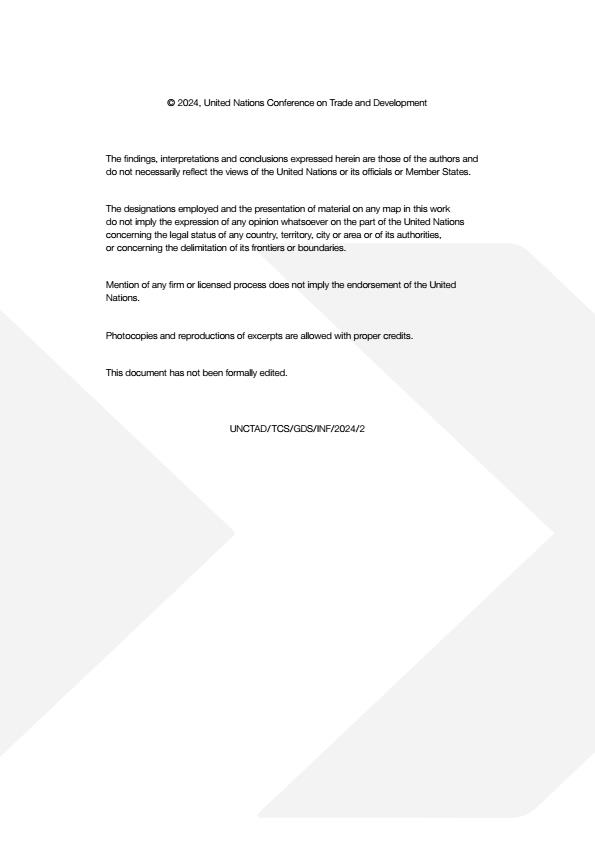 © 2024, United Nations Conference on Trade and Development

The findings, interpretations and conclusions expressed herein are those of the authors and do not necessarily reflect the views of the United Nations or its officials or Member States.

The designations employed and the presentation of material on any map in this work do not imply the expression of any opinion whatsoever on the part of the United Nations concerning the legal status of any country, territory, city or area or of its authorities, or concerning the delimitation of its frontiers or boundaries.

Mention of any firm or licensed process does not imply the endorsement of the United Nations.

Photocopies and reproductions of excerpts are allowed with proper credits.

This document has not been formally edited.

UNCTAD/TCS/GDS/INF/2024/2